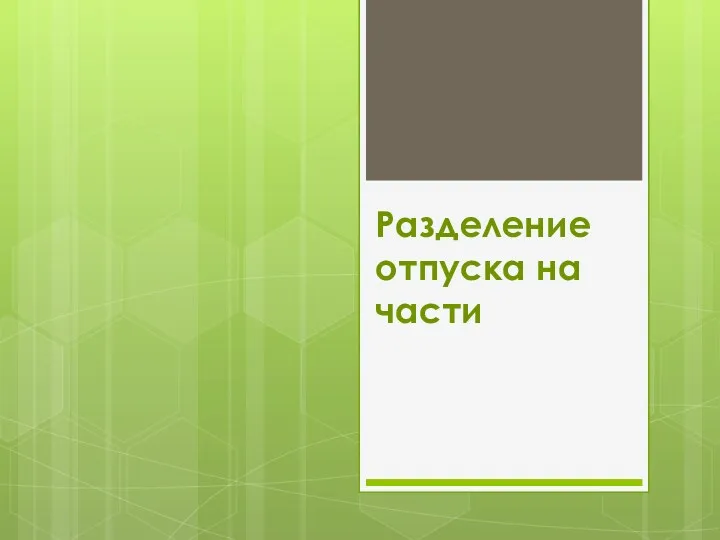 Разделение отпуска на части